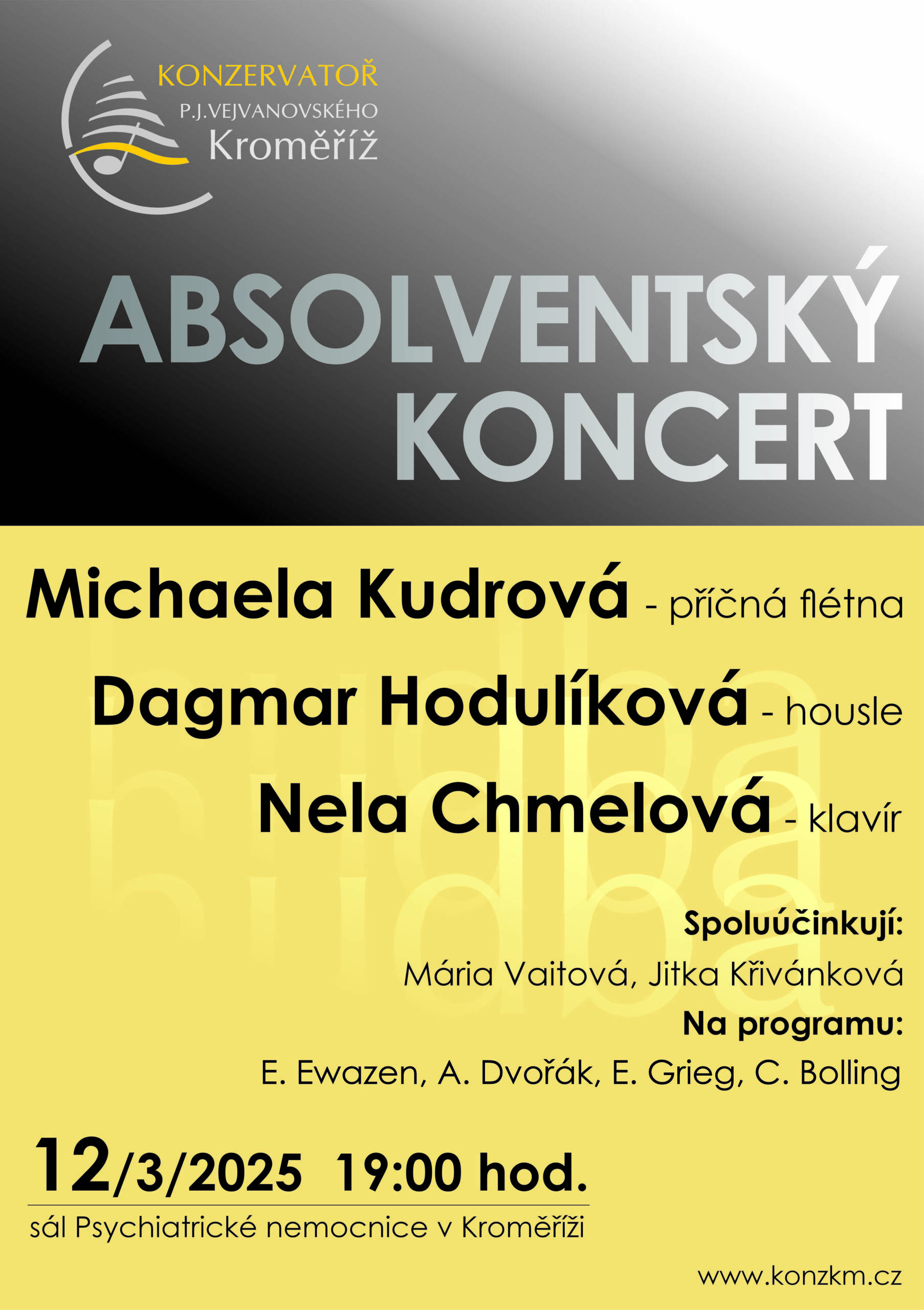 KONZERVATOŘ
P.J.VEJVANOVSKÉHO
Kroměříž

ABSOLVENTSKÝ KONCERT

Michaela Kudrová - příčná flétna

Dagmar Hodulíková - housle

Nela Chmelová - klavír

Spoluúčinkují:

Mária Vaitová, Jitka Křivánková

Na programu:

E. Ewazen, A. Dvořák, E. Grieg, C. Bolling

12/3/2025 19:00 hod.

sál Psychiatrické nemocnice v Kroměříži

www.konzkm.cz

hudba